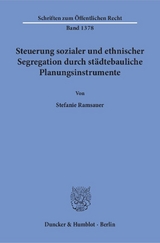 Schriften zum Öffentlichen Recht

Band 1378

Steuerung sozialer und ethnischer Segregation durch städtebauliche Planungsinstrumente

Von

Stefanie Ramsauer

Duncker & Humblot · Berlin